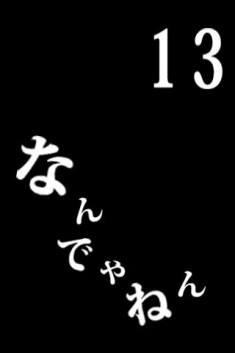 13

なんでやねん